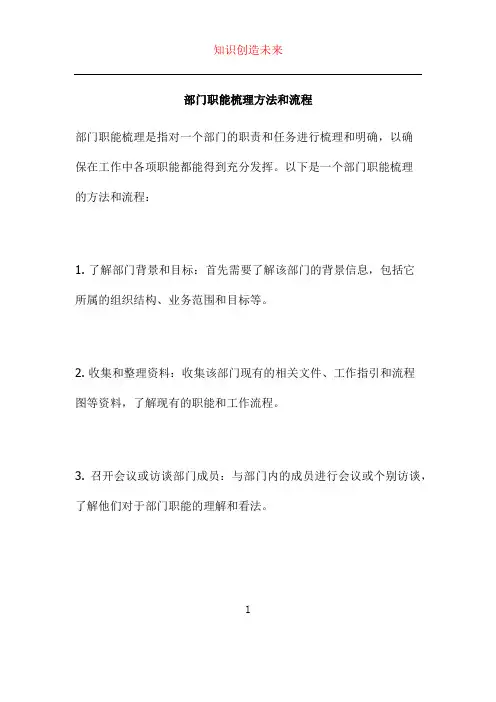 知识创造未来

部门职能梳理方法和流程

部门职能梳理是指对一个部门的职责和任务进行梳理和明确，以确保在工作中各项职能都能得到充分发挥。以下是一个部门职能梳理的方法和流程：

1. 了解部门背景和目标：首先需要了解该部门的背景信息，包括它所属的组织结构、业务范围和目标等。

2. 收集和整理资料：收集该部门现有的相关文件、工作指引和流程图等资料，了解现有的职能和工作流程。

3. 召开会议或访谈部门成员：与部门内的成员进行会议或个别访谈，了解他们对于部门职能的理解和看法。

1